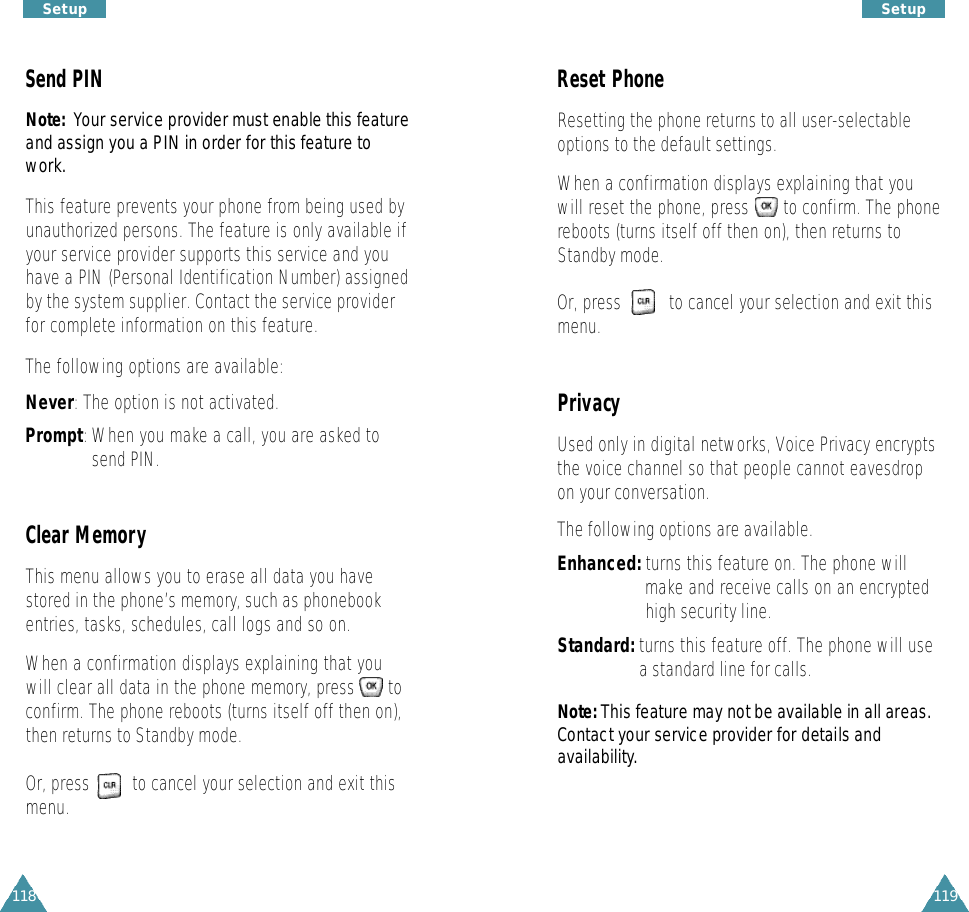 Setup

Send PIN

Note: Your service provider must enable this feature and assign you a PIN in order for this feature to work.

This feature prevents your phone from being used by unauthorized persons. The feature is only available if your service provider supports this service and you have a PIN (Personal Identification Number) assigned by the system supplier. Contact the service provider for complete information on this feature.

The following options are available:

Never: The option is not activated.

Prompt: When you make a call, you are asked to send PIN.

Clear Memory

This menu allows you to erase all data you have stored in the phone's memory, such as phonebook entries, tasks, schedules, call logs and so on.

When a confirmation displays explaining that you will clear all data in the phone memory, press OK to confirm. The phone reboots (turns itself off then on), then returns to Standby mode.

Or, press CLR to cancel your selection and exit this menu.

118

Setup

Reset Phone

Resetting the phone returns to all user-selectable options to the default settings.

When a confirmation displays explaining that you will reset the phone, press OK to confirm. The phone reboots (turns itself off then on), then returns to Standby mode.

Or, press CLR to cancel your selection and exit this menu.

Privacy

Used only in digital networks, Voice Privacy encrypts the voice channel so that people cannot eavesdrop on your conversation.

The following options are available.

Enhanced: turns this feature on. The phone will make and receive calls on an encrypted high security line.

Standard: turns this feature off. The phone will use a standard line for calls.

Note: This feature may not be available in all areas. Contact your service provider for details and availability.

119